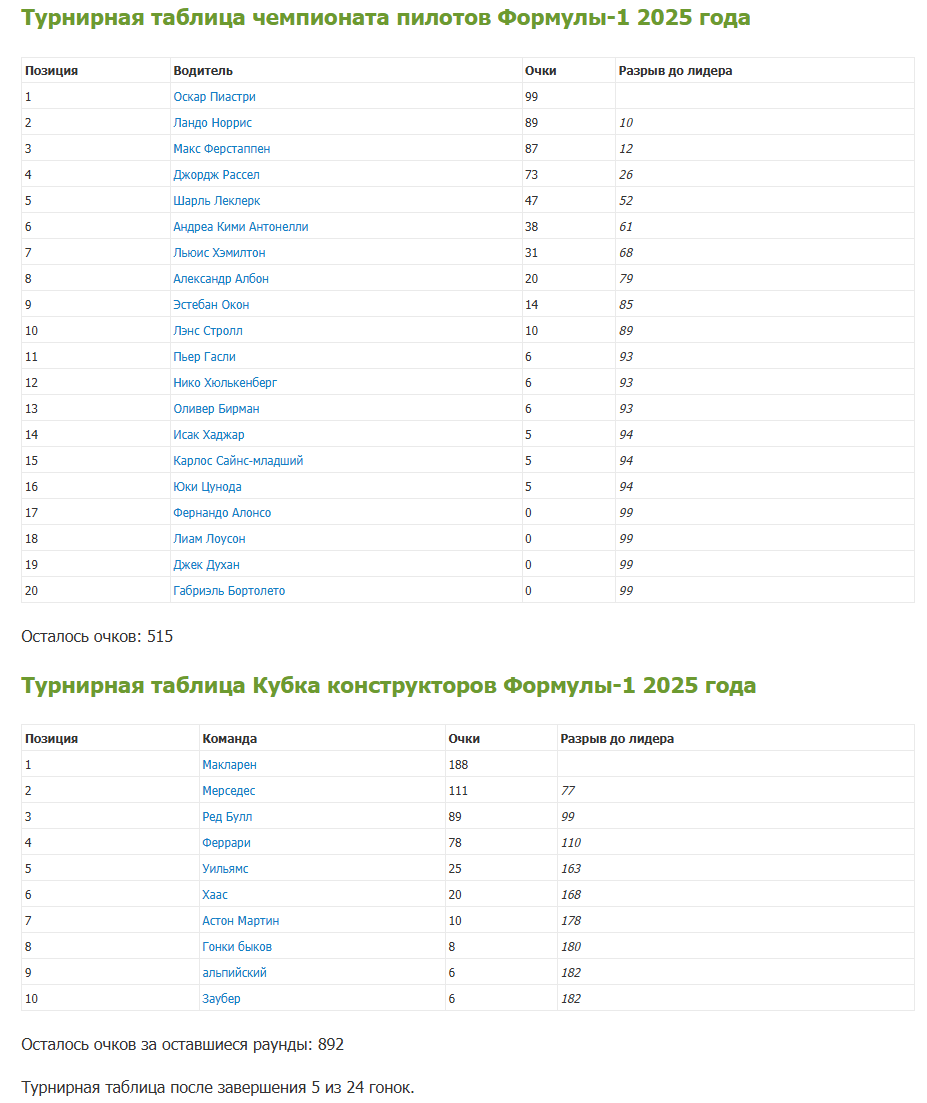 Турнирная таблица чемпионата пилотов Формулы-1 2025 года

| Позиция | Водитель | Очки | Разрыв до лидера |
|---|---|---|---|
| 1 | Оскар Пиастри | 99 | |
| 2 | Ландо Норрис | 89 | 10 |
| 3 | Макс Ферстаппен | 87 | 12 |
| 4 | Джордж Рассел | 73 | 26 |
| 5 | Шарль Леклерк | 47 | 52 |
| 6 | Андреа Кими Антонелли | 38 | 61 |
| 7 | Льюис Хэмилтон | 31 | 68 |
| 8 | Александр Албон | 20 | 79 |
| 9 | Эстебан Окон | 14 | 85 |
| 10 | Лэнс Стролл | 10 | 89 |
| 11 | Пьер Гасли | 6 | 93 |
| 12 | Нико Хюлькенберг | 6 | 93 |
| 13 | Оливер Бирман | 6 | 93 |
| 14 | Исак Хаджар | 5 | 94 |
| 15 | Карлос Сайнс-младший | 5 | 94 |
| 16 | Юки Цунода | 5 | 94 |
| 17 | Фернандо Алонсо | 0 | 99 |
| 18 | Лиам Лоусон | 0 | 99 |
| 19 | Джек Духан | 0 | 99 |
| 20 | Габриэль Бортолето | 0 | 99 |

Осталось очков: 515

Турнирная таблица Кубка конструкторов Формулы-1 2025 года

| Позиция | Команда | Очки | Разрыв до лидера |
|---|---|---|---|
| 1 | Макларен | 188 | |
| 2 | Мерседес | 111 | 77 |
| 3 | Ред Булл | 89 | 99 |
| 4 | Феррари | 78 | 110 |
| 5 | Уильямс | 25 | 163 |
| 6 | Хаас | 20 | 168 |
| 7 | Астон Мартин | 10 | 178 |
| 8 | Гонки быков | 8 | 180 |
| 9 | альпийский | 6 | 182 |
| 10 | Заубер | 6 | 182 |

Осталось очков за оставшиеся раунды: 892

Турнирная таблица после завершения 5 из 24 гонок.